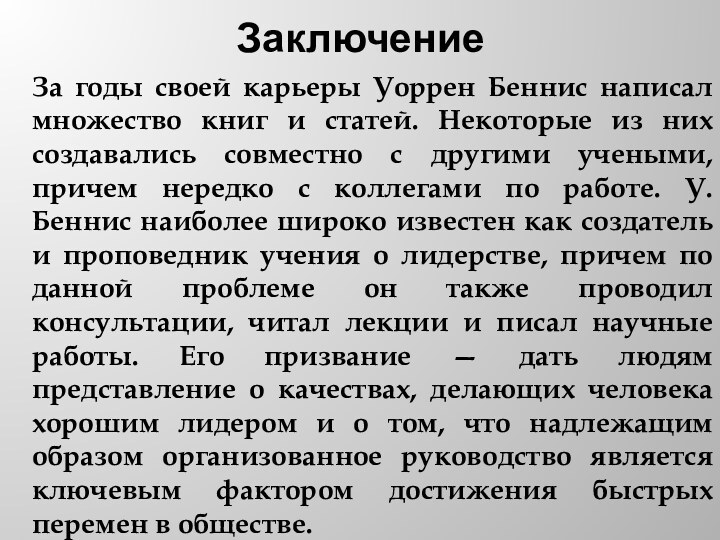 Заключение

За годы своей карьеры Уоррен Беннис написал множество книг и статей. Некоторые из них создавались совместно с другими учеными, причем нередко с коллегами по работе. У. Беннис наиболее широко известен как создатель и проповедник учения о лидерстве, причем по данной проблеме он также проводил консультации, читал лекции и писал научные работы. Его призвание — дать людям представление о качествах, делающих человека хорошим лидером и о том, что надлежащим образом организованное руководство является ключевым фактором достижения быстрых перемен в обществе.